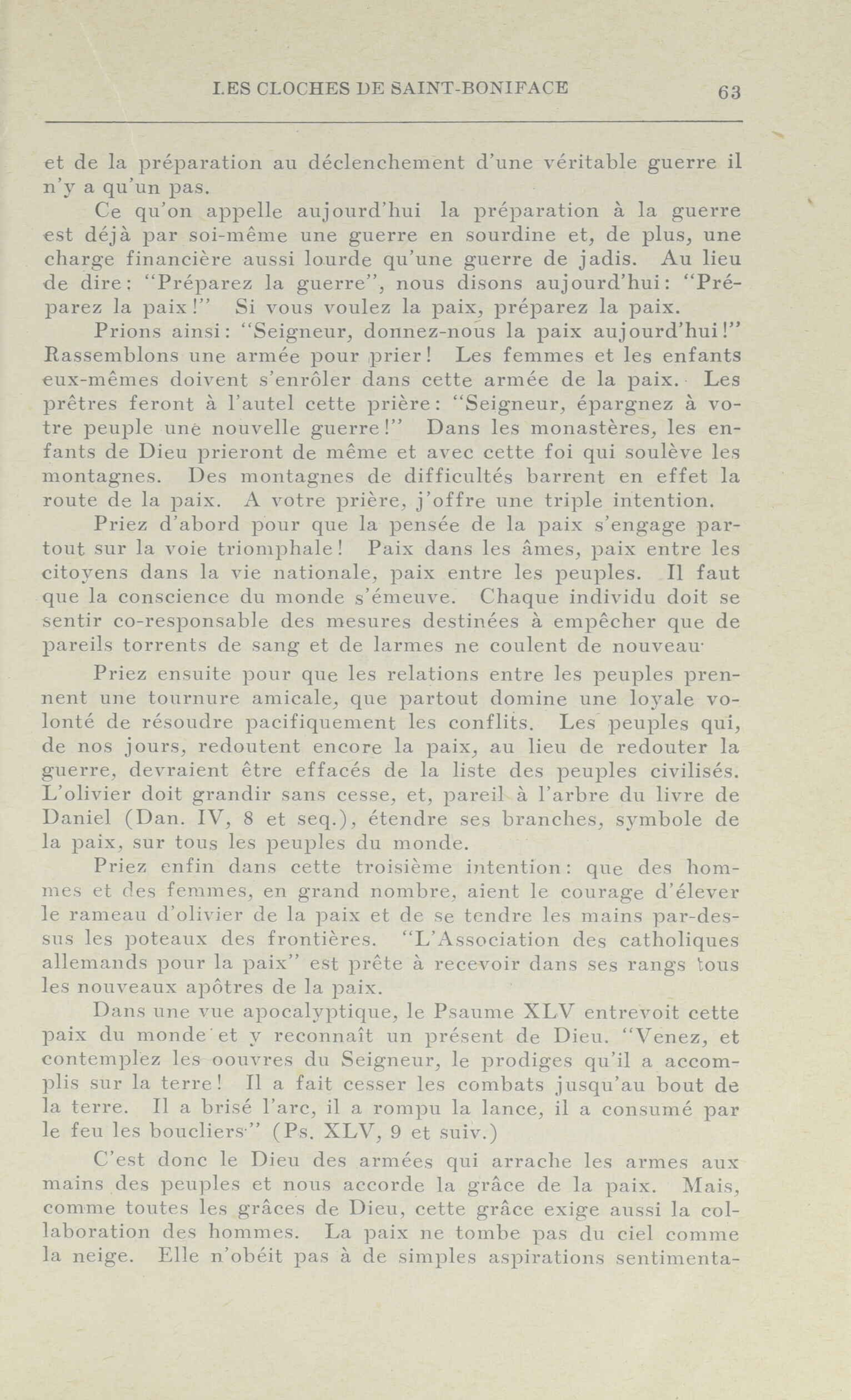 LES CLOCHES DE SAINT-BONIFACE 63

et de la préparation au déclenchement d'une véritable guerre il n'y a qu'un pas.

Ce qu'on appelle aujourd'hui la préparation à la guerre est déjà par soi-même une guerre en sourdine et, de plus, une charge financière aussi lourde qu'une guerre de jadis. Au lieu de dire: "Préparez la guerre", nous disons aujourd'hui: "Préparez la paix!" Si vous voulez la paix, préparez la paix.

Prions ainsi: "Seigneur, donnez-nous la paix aujourd'hui!" Rassemblons une armée pour prier! Les femmes et les enfants eux-mêmes doivent s'enrôler dans cette armée de la paix. Les prêtres feront à l'autel cette prière: "Seigneur, épargnez à votre peuple une nouvelle guerre!" Dans les monastères, les enfants de Dieu prieront de même et avec cette foi qui soulève les montagnes. Des montagnes de difficultés barrent en effet la route de la paix. A votre prière, j'offre une triple intention.

Priez d'abord pour que la pensée de la paix s'engage partout sur la voie triomphale! Paix dans les âmes, paix entre les citoyens dans la vie nationale, paix entre les peuples. Il faut que la conscience du monde s'émeuve. Chaque individu doit se sentir co-responsable des mesures destinées à empêcher que de pareils torrents de sang et de larmes ne coulent de nouveau·

Priez ensuite pour que les relations entre les peuples prennent une tournure amicale, que partout domine une loyale volonté de résoudre pacifiquement les conflits. Les peuples qui, de nos jours, redoutent encore la paix, au lieu de redouter la guerre, devraient être effacés de la liste des peuples civilisés. L'olivier doit grandir sans cesse, et, pareil à l'arbre du livre de Daniel (Dan. IV, 8 et seq.), étendre ses branches, symbole de la paix, sur tous les peuples du monde.

Priez enfin dans cette troisième intention: que des hommes et des femmes, en grand nombre, aient le courage d'élever le rameau d'olivier de la paix et de se tendre les mains par-dessus les poteaux des frontières. "L'Association des catholiques allemands pour la paix" est prête à recevoir dans ses rangs tous les nouveaux apôtres de la paix.

Dans une vue apocalyptique, le Psaume XLV entrevoit cette paix du monde et y reconnaît un présent de Dieu. "Venez, et contemplez les oouvres du Seigneur, le prodiges qu'il a accomplis sur la terre! Il a fait cesser les combats jusqu'au bout de la terre. Il a brisé l'arc, il a rompu la lance, il a consumé par le feu les boucliers·" (Ps. XLV, 9 et suiv.)

C'est donc le Dieu des armées qui arrache les armes aux mains des peuples et nous accorde la grâce de la paix. Mais, comme toutes les grâces de Dieu, cette grâce exige aussi la collaboration des hommes. La paix ne tombe pas du ciel comme la neige. Elle n'obéit pas à de simples aspirations sentimenta-